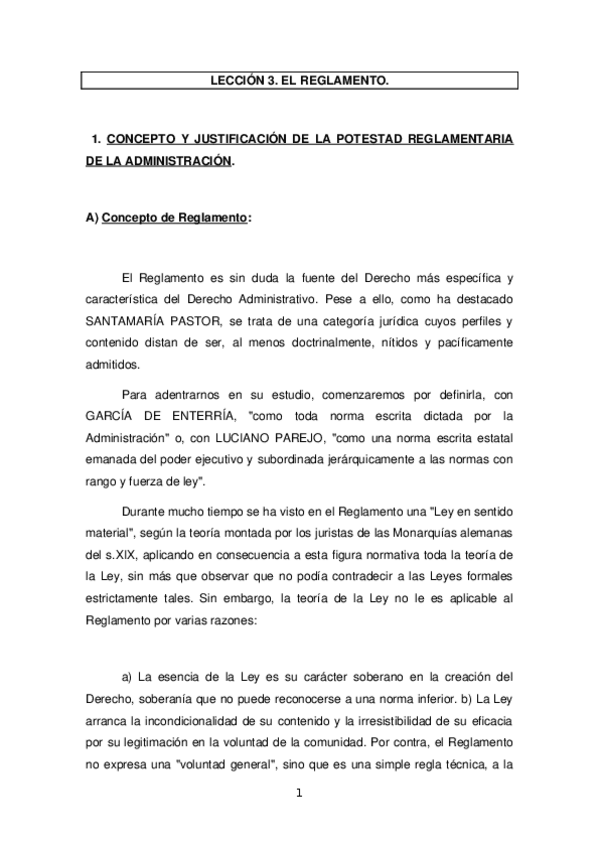 LECCIÓN 3. EL REGLAMENTO.

1. CONCEPTO Y JUSTIFICACIÓN DE LA POTESTAD REGLAMENTARIA DE LA ADMINISTRACIÓN.

A) Concepto de Reglamento:

El Reglamento es sin duda la fuente del Derecho más específica y característica del Derecho Administrativo. Pese a ello, como ha destacado SANTAMARÍA PASTOR, se trata de una categoría jurídica cuyos perfiles y contenido distan de ser, al menos doctrinalmente, nítidos y pacíficamente admitidos.

Para adentrarnos en su estudio, comenzaremos por definirla, con GARCÍA DE ENTERRÍA, "como toda norma escrita dictada por la Administración" o, con LUCIANO PAREJO, "como una norma escrita estatal emanada del poder ejecutivo y subordinada jerárquicamente a las normas con rango y fuerza de ley".

Durante mucho tiempo se ha visto en el Reglamento una "Ley en sentido material", según la teoría montada por los juristas de las Monarquías alemanas del s.XIX, aplicando en consecuencia a esta figura normativa toda la teoría de la Ley, sin más que observar que no podía contradecir a las Leyes formales estrictamente tales. Sin embargo, la teoría de la Ley no le es aplicable al Reglamento por varias razones:

a) La esencia de la Ley es su carácter soberano en la creación del Derecho, soberanía que no puede reconocerse a una norma inferior. b) La Ley arranca la incondicionalidad de su contenido y la irresistibilidad de su eficacia por su legitimación en la voluntad de la comunidad. Por contra, el Reglamento no expresa una "voluntad general", sino que es una simple regla técnica, a la

1